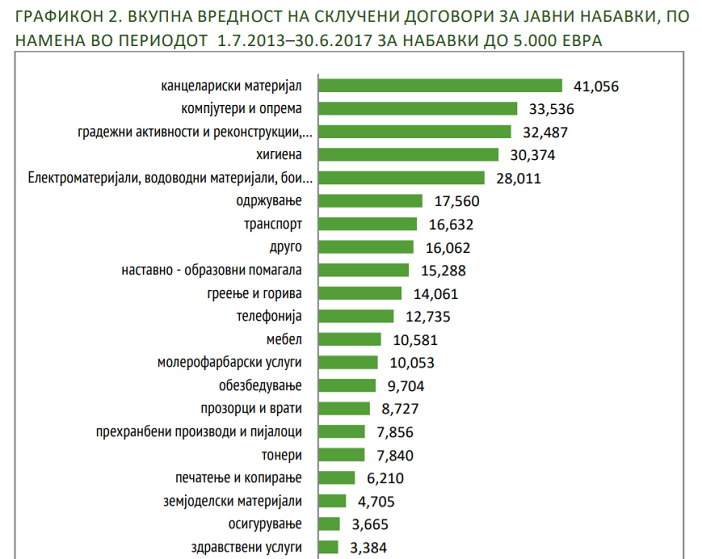 ГРАФИКОН 2. ВКУПНА ВРЕДНОСТ НА СКЛУЧЕНИ ДОГОВОРИ ЗА ЈАВНИ НАБАВКИ, ПО НАМЕНА ВО ПЕРИОДОТ 1.7.2013–30.6.2017 ЗА НАБАВКИ ДО 5.000 ЕВРА

канцелариски материјал 41,056
компјутери и опрема 33,536
градежни активности и реконструкции,... 32,487
хигиена 30,374
Електроматеријали, водоводни материјали, бои... 28,011
одржување 17,560
транспорт 16,632
друго 16,062
наставно - образовни помагала 15,288
греење и горива 14,061
телефонија 12,735
мебел 10,581
молерофарбарски услуги 10,053
обезбедување 9,704
прозорци и врати 8,727
прехранбени производи и пијалоци 7,856
тонери 7,840
печатење и копирање 6,210
земјоделски материјали 4,705
осигурување 3,665
здравствени услуги 3,384